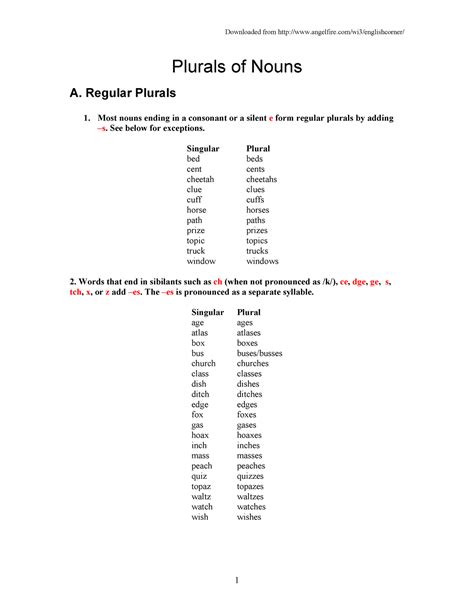 Downloaded from http://www.angelfire.com/wi3/englishcorner/

Plurals of Nouns

A. Regular Plurals

1. Most nouns ending in a consonant or a silent e form regular plurals by adding –s. See below for exceptions.

| Singular | Plural |
|---|---|
| bed | beds |
| cent | cents |
| cheetah | cheetahs |
| clue | clues |
| cuff | cuffs |
| horse | horses |
| path | paths |
| prize | prizes |
| topic | topics |
| truck | trucks |
| window | windows |

2. Words that end in sibilants such as ch (when not pronounced as /k/), ce, dge, ge, s, tch, x, or z add –es. The –es is pronounced as a separate syllable.

| Singular | Plural |
|---|---|
| age | ages |
| atlas | atlases |
| box | boxes |
| bus | buses/busses |
| church | churches |
| class | classes |
| dish | dishes |
| ditch | ditches |
| edge | edges |
| fox | foxes |
| gas | gases |
| hoax | hoaxes |
| inch | inches |
| mass | masses |
| peach | peaches |
| quiz | quizzes |
| topaz | topazes |
| waltz | waltzes |
| watch | watches |
| wish | wishes |

1